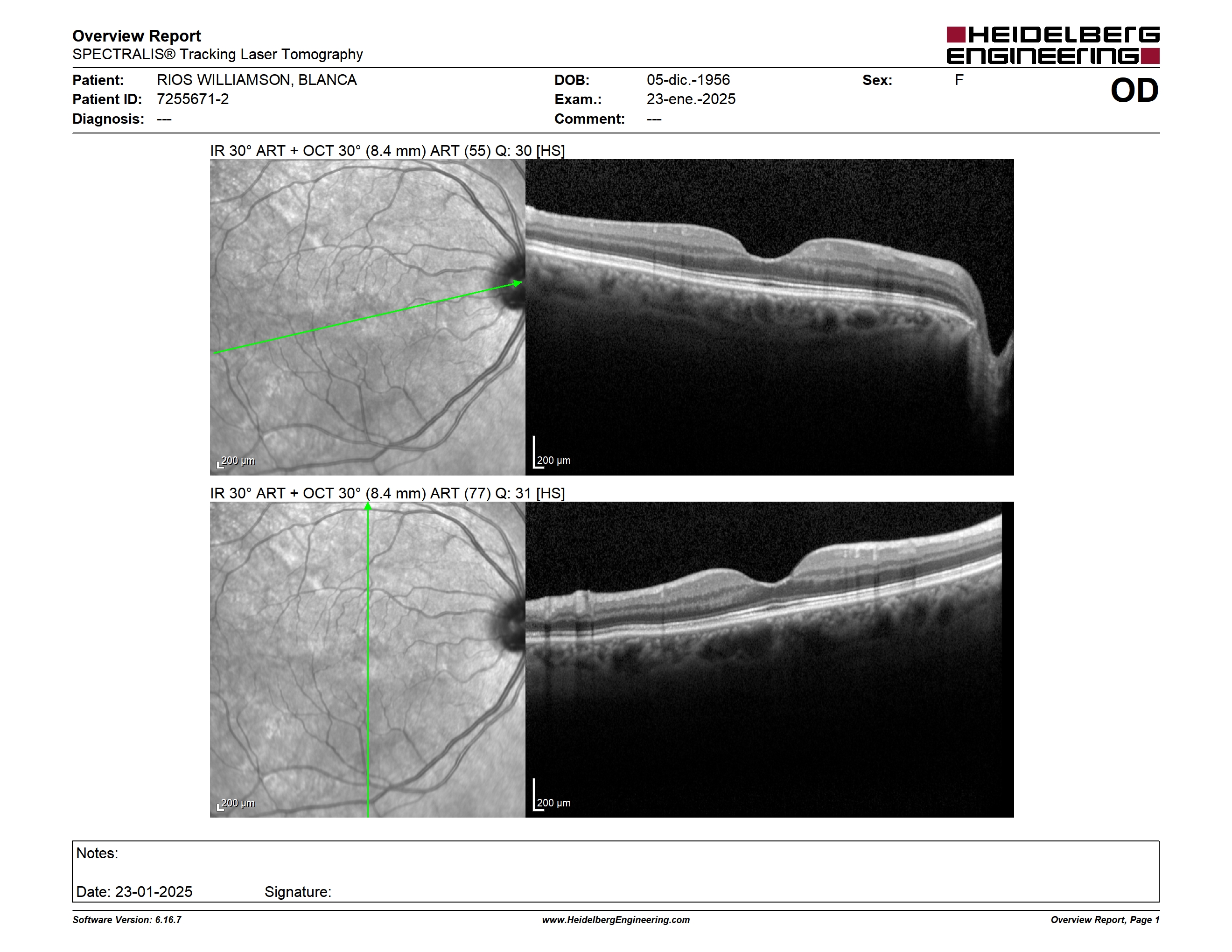 Overview Report
SPECTRALIS® Tracking Laser Tomography

HEIDELBERG ENGINEERING

Patient: RIOS WILLIAMSON, BLANCA
Patient ID: 7255671-2
Diagnosis: ---

DOB: 05-dic.-1956
Exam.: 23-ene.-2025
Comment: ---

Sex: F

OD

IR 30° ART + OCT 30° (8.4 mm) ART (55) Q: 30 [HS]

200 µm

200 µm

IR 30° ART + OCT 30° (8.4 mm) ART (77) Q: 31 [HS]

200 µm

200 µm

Notes:

Date: 23-01-2025 Signature:

Software Version: 6.16.7 www.HeidelbergEngineering.com Overview Report, Page 1